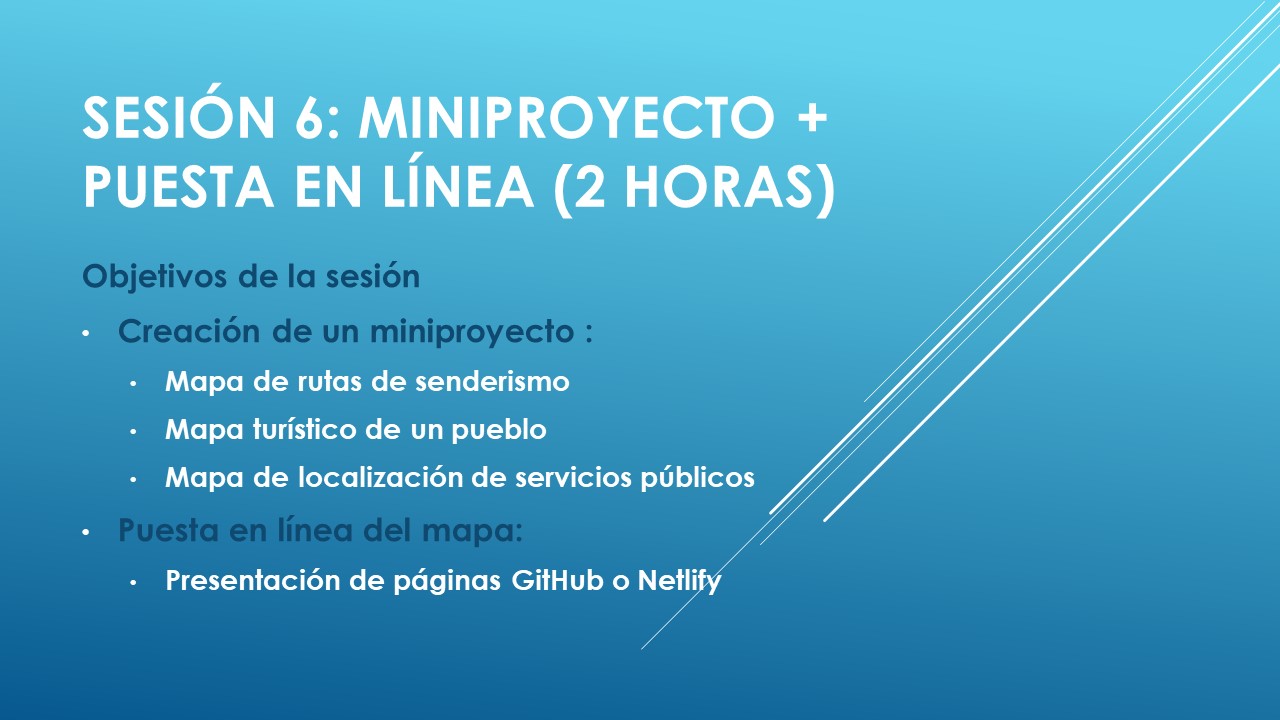 SESIÓN 6: MINIPROYECTO + PUESTA EN LÍNEA (2 HORAS)

Objetivos de la sesión

• Creación de un miniproyecto :
• Mapa de rutas de senderismo
• Mapa turístico de un pueblo
• Mapa de localización de servicios públicos
• Puesta en línea del mapa:
• Presentación de páginas GitHub o Netlify